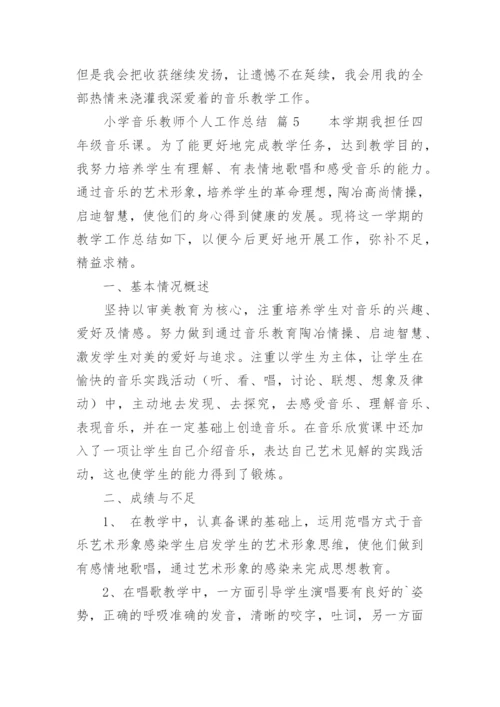 但是我会把收获继续发扬，让遗憾不在延续，我会用我的全部热情来浇灌我深爱着的音乐教学工作。

小学音乐教师个人工作总结 篇5　　本学期我担任四年级音乐课。为了能更好地完成教学任务，达到教学目的，我努力培养学生有理解、有表情地歌唱和感受音乐的能力。通过音乐的艺术形象，培养学生的革命理想，陶冶高尚情操，启迪智慧，使他们的身心得到健康的发展。现将这一学期的教学工作总结如下，以便今后更好地开展工作，弥补不足，精益求精。

一、基本情况概述

坚持以审美教育为核心，注重培养学生对音乐的兴趣、爱好及情感。努力做到通过音乐教育陶冶情操、启迪智慧、激发学生对美的爱好与追求。注重以学生为主体，让学生在愉快的音乐实践活动（听、看、唱，讨论、联想、想象及律动）中，主动地去发现、去探究，去感受音乐、理解音乐、表现音乐，并在一定基础上创造音乐。在音乐欣赏课中还加入了一项让学生自己介绍音乐，表达自己艺术见解的实践活动，这也使学生的能力得到了锻炼。

二、成绩与不足

1、 在教学中，认真备课的基础上，运用范唱方式于音乐艺术形象感染学生启发学生的艺术形象思维，使他们做到有感情地歌唱，通过艺术形象的感染来完成思想教育。

2、在唱歌教学中，一方面引导学生演唱要有良好的`姿势，正确的呼吸准确的发音，清晰的咬字，吐词，另一方面